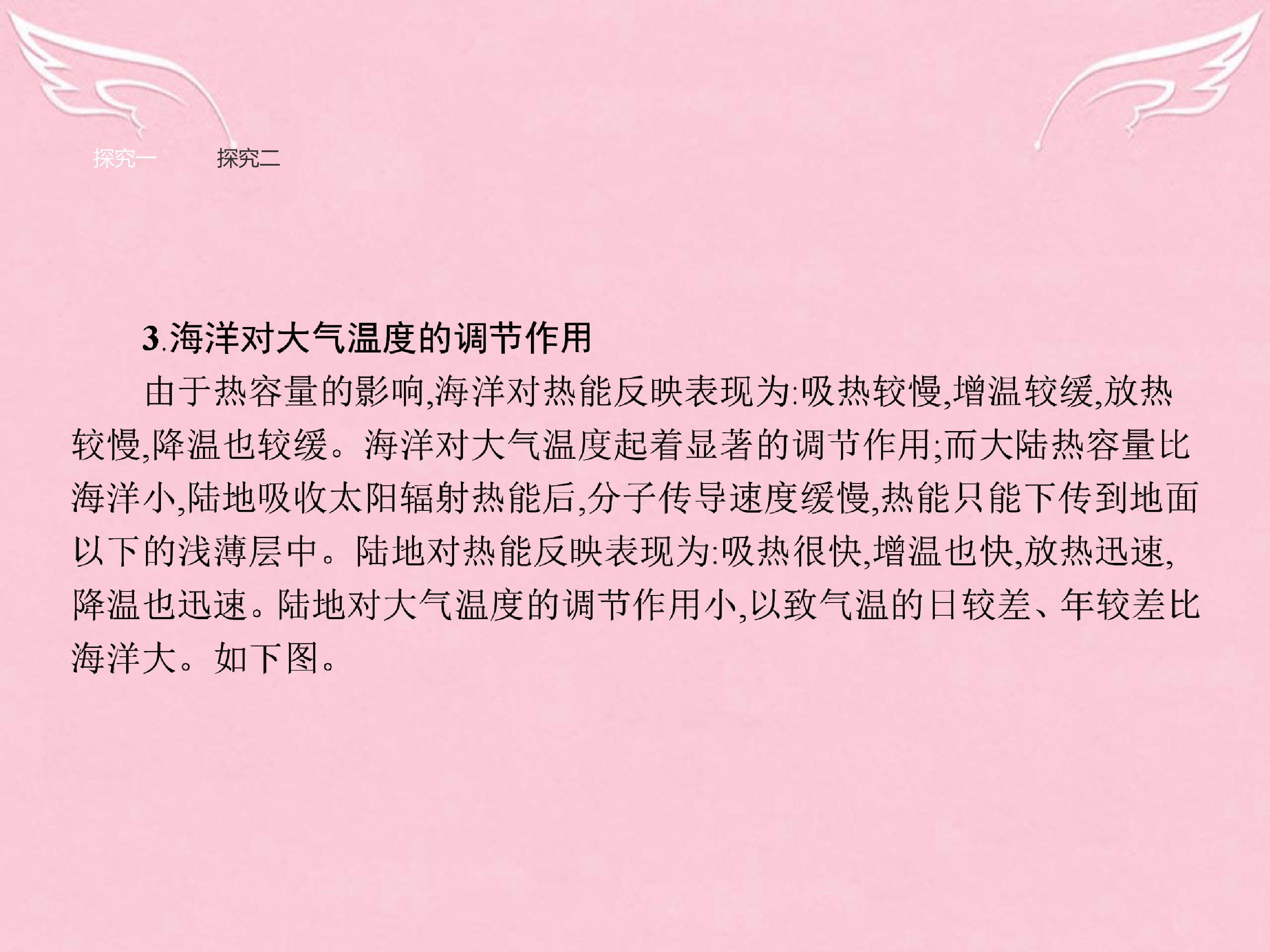 探究一　　探究二

3.海洋对大气温度的调节作用

由于热容量的影响,海洋对热能反映表现为:吸热较慢,增温较缓,放热较慢,降温也较缓。海洋对大气温度起着显著的调节作用;而大陆热容量比海洋小,陆地吸收太阳辐射热能后,分子传导速度缓慢,热能只能下传到地面以下的浅薄层中。陆地对热能反映表现为:吸热很快,增温也快,放热迅速,降温也迅速。陆地对大气温度的调节作用小,以致气温的日较差、年较差比海洋大。如下图。